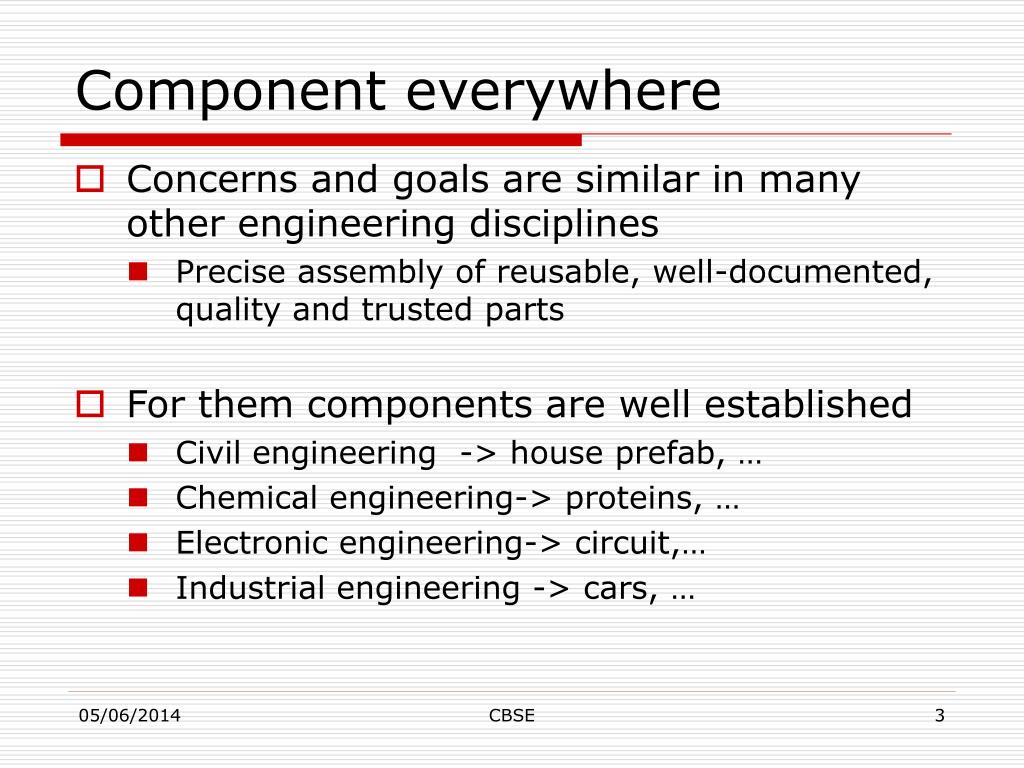 Component everywhere

Concerns and goals are similar in many other engineering disciplines

Precise assembly of reusable, well-documented, quality and trusted parts

For them components are well established

Civil engineering -> house prefab, …

Chemical engineering-> proteins, …

Electronic engineering-> circuit,…

Industrial engineering -> cars, …

05/06/2014 CBSE 3